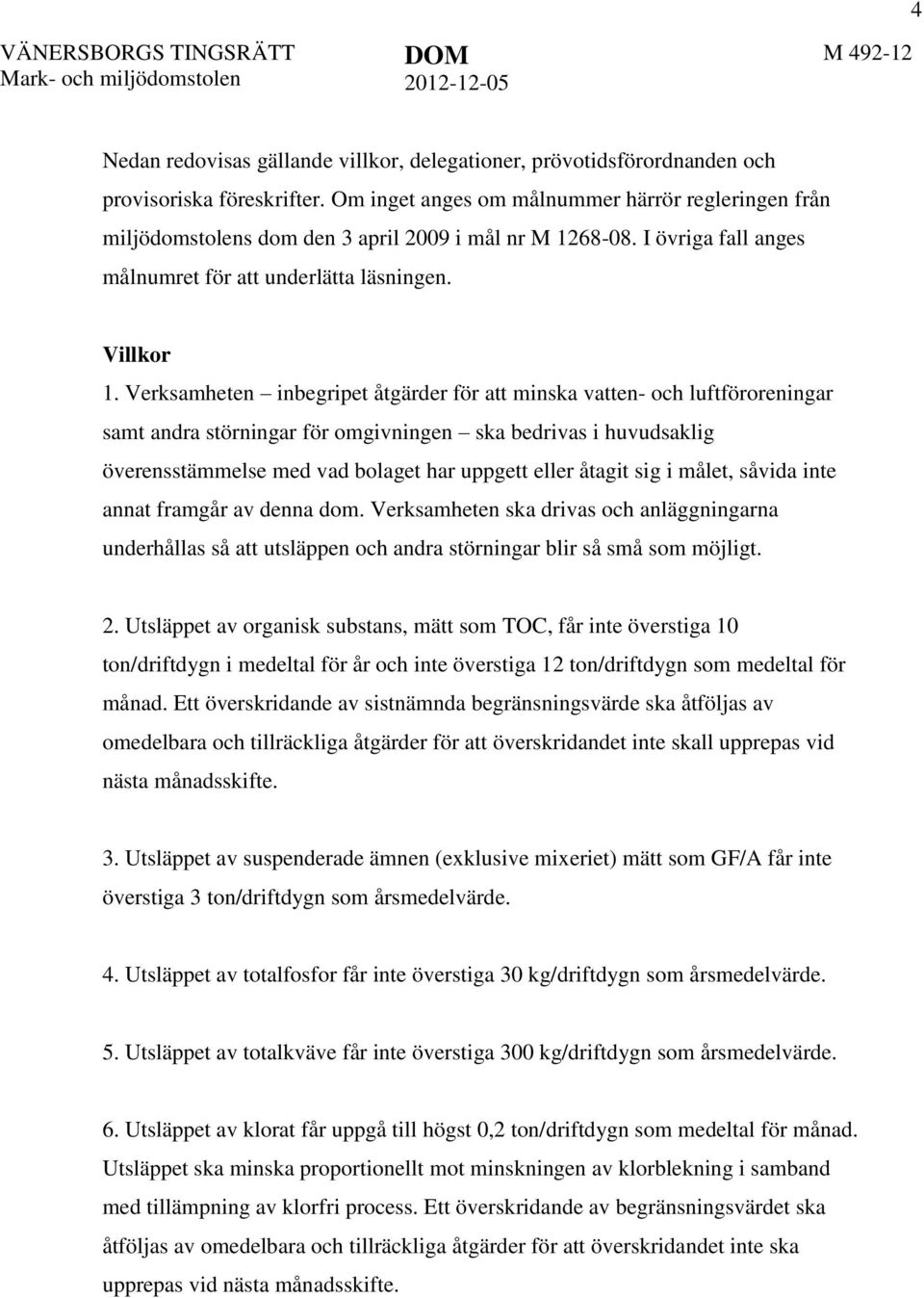 4

VÄNERSBORGS TINGSRÄTT
Mark- och miljödomstolen

DOM
2012-12-05

M 492-12

Nedan redovisas gällande villkor, delegationer, prövotidsförordnanden och provisoriska föreskrifter. Om inget anges om målnummer härrör regleringen från miljödomstolens dom den 3 april 2009 i mål nr M 1268-08. I övriga fall anges målnumret för att underlätta läsningen.

Villkor
1. Verksamheten – inbegripet åtgärder för att minska vatten- och luftföroreningar samt andra störningar för omgivningen – ska bedrivas i huvudsaklig överensstämmelse med vad bolaget har uppgett eller åtagit sig i målet, såvida inte annat framgår av denna dom. Verksamheten ska drivas och anläggningarna underhållas så att utsläppen och andra störningar blir så små som möjligt.

2. Utsläppet av organisk substans, mätt som TOC, får inte överstiga 10 ton/driftdygn i medeltal för år och inte överstiga 12 ton/driftdygn som medeltal för månad. Ett överskridande av sistnämnda begränsningsvärde ska åtföljas av omedelbara och tillräckliga åtgärder för att överskridandet inte skall upprepas vid nästa månadsskifte.

3. Utsläppet av suspenderade ämnen (exklusive mixeriet) mätt som GF/A får inte överstiga 3 ton/driftdygn som årsmedelvärde.

4. Utsläppet av totalfosfor får inte överstiga 30 kg/driftdygn som årsmedelvärde.

5. Utsläppet av totalkväve får inte överstiga 300 kg/driftdygn som årsmedelvärde.

6. Utsläppet av klorat får uppgå till högst 0,2 ton/driftdygn som medeltal för månad. Utsläppet ska minska proportionellt mot minskningen av klorblekning i samband med tillämpning av klorfri process. Ett överskridande av begränsningsvärdet ska åtföljas av omedelbara och tillräckliga åtgärder för att överskridandet inte ska upprepas vid nästa månadsskifte.